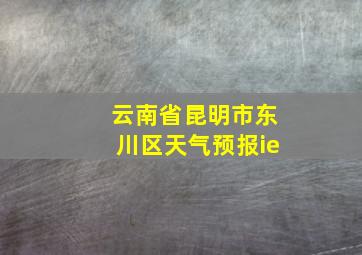 云南省昆明市东川区天气预报ie